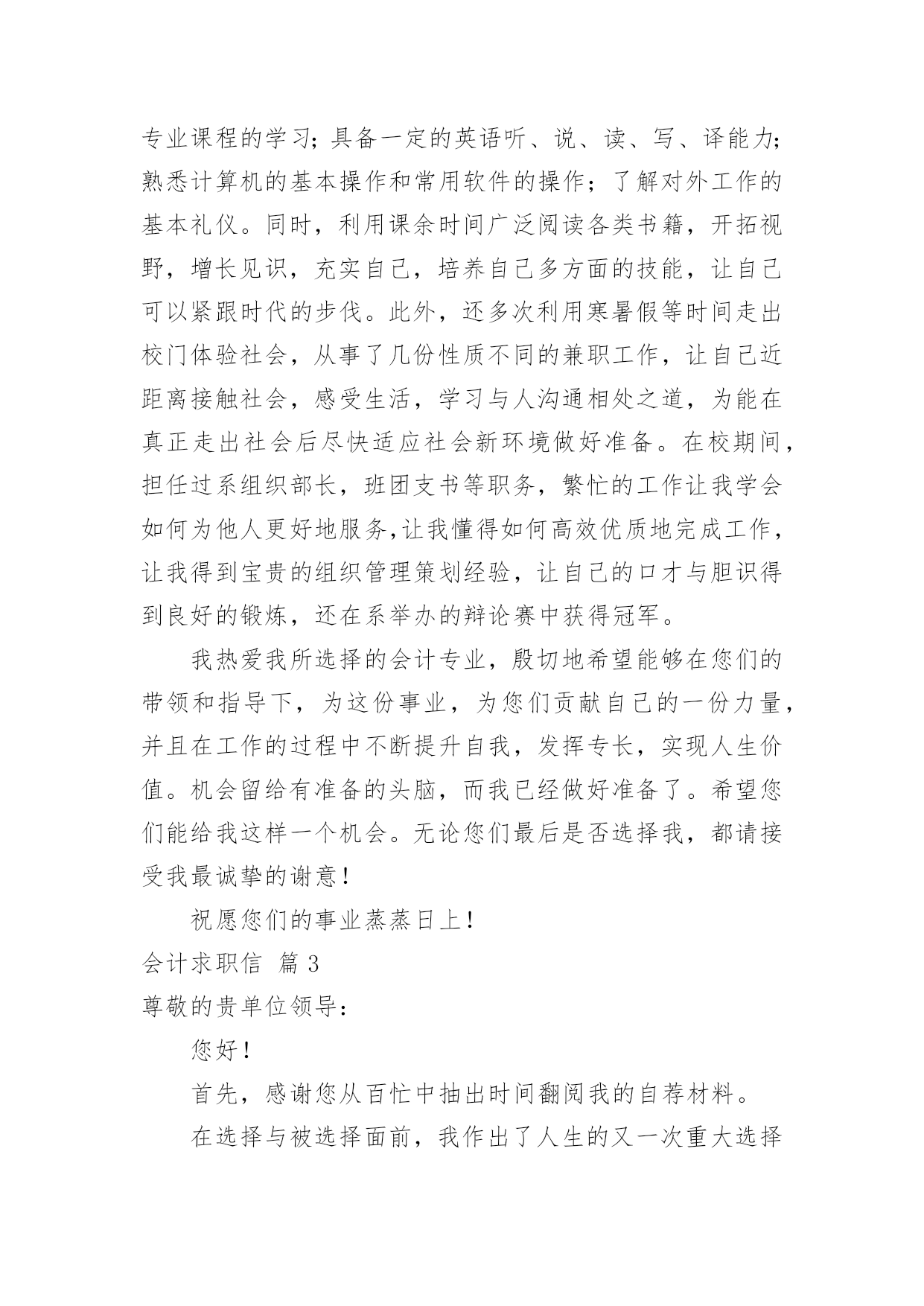 专业课程的学习；具备一定的英语听、说、读、写、译能力；熟悉计算机的基本操作和常用软件的操作；了解对外工作的基本礼仪。同时，利用课余时间广泛阅读各类书籍，开拓视野，增长见识，充实自己，培养自己多方面的技能，让自己可以紧跟时代的步伐。此外，还多次利用寒暑假等时间走出校门体验社会，从事了几份性质不同的兼职工作，让自己近距离接触社会，感受生活，学习与人沟通相处之道，为能在真正走出社会后尽快适应社会新环境做好准备。在校期间，担任过系组织部长，班团支书等职务，繁忙的工作让我学会如何为他人更好地服务,让我懂得如何高效优质地完成工作，让我得到宝贵的组织管理策划经验，让自己的口才与胆识得到良好的锻炼，还在系举办的辩论赛中获得冠军。

我热爱我所选择的会计专业，殷切地希望能够在您们的带领和指导下，为这份事业，为您们贡献自己的一份力量，并且在工作的过程中不断提升自我，发挥专长，实现人生价值。机会留给有准备的头脑，而我已经做好准备了。希望您们能给我这样一个机会。无论您们最后是否选择我，都请接受我最诚挚的谢意！

祝愿您们的事业蒸蒸日上！

会计求职信 篇 3

尊敬的贵单位领导：

您好！

首先，感谢您从百忙中抽出时间翻阅我的自荐材料。

在选择与被选择面前，我作出了人生的又一次重大选择